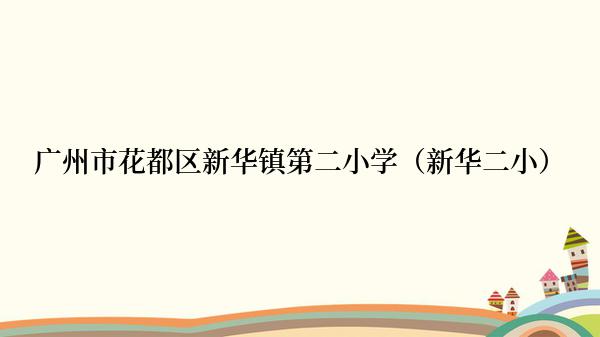 广州市花都区新华镇第二小学（新华二小）